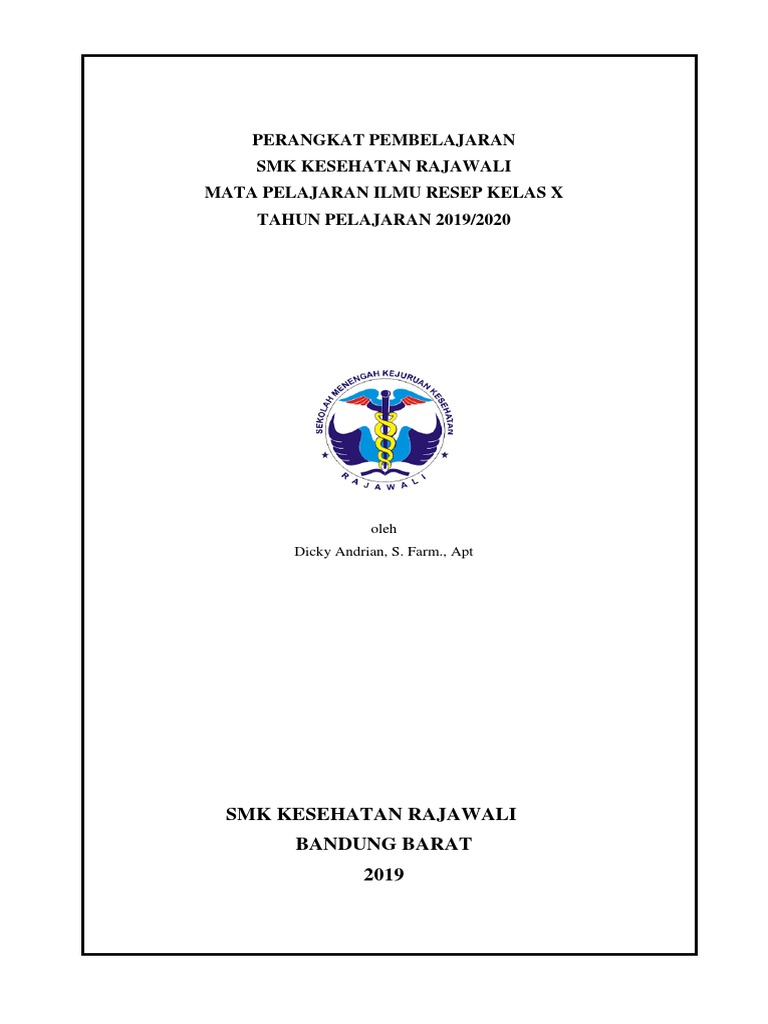 PERANGKAT PEMBELAJARAN
SMK KESEHATAN RAJAWALI
MATA PELAJARAN ILMU RESEP KELAS X
TAHUN PELAJARAN 2019/2020

SEKOLAH MENENGAH KEJURUAN KESEHATAN
RAJAWALI

oleh
Dicky Andrian, S. Farm., Apt

SMK KESEHATAN RAJAWALI
BANDUNG BARAT
2019